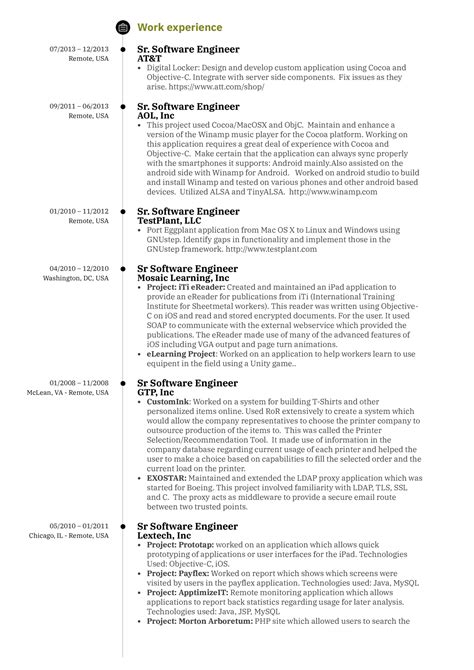 Work experience

07/2013 – 12/2013
Remote, USA

Sr. Software Engineer
AT&T

- Digital Locker: Design and develop custom application using Cocoa and Objective-C. Integrate with server side components. Fix issues as they arise. https://www.att.com/shop/

09/2011 – 06/2013
Remote, USA

Sr. Software Engineer
AOL, Inc

- This project used Cocoa/MacOSX and ObjC. Maintain and enhance a version of the Winamp music player for the Cocoa platform. Working on this application requires a great deal of experience with Cocoa and Objective-C. Make certain that the application can always sync properly with the smartphones it supports: Android mainly.Also assisted on the android side with Winamp for Android. Worked on android studio to build and install Winamp and tested on various phones and other android based devices. Utilized ALSA and TinyALSA. http://www.winamp.com

01/2010 – 11/2012
Remote, USA

Sr. Software Engineer
TestPlant, LLC

- Port Eggplant application from Mac OS X to Linux and Windows using GNUstep. Identify gaps in functionality and implement those in the GNUstep framework. http://www.testplant.com

04/2010 – 12/2010
Washington, DC, USA

Sr Software Engineer
Mosaic Learning, Inc

- Project: iTi eReader: Created and maintained an iPad application to provide an eReader for publications from iTi (International Training Institute for Sheetmetal workers). This reader was written using Objective-C on iOS and read and stored encrypted documents. For the user. It used SOAP to communicate with the external webservice which provided the publications. The eReader made use of many of the advanced features of iOS including VGA output and page turn animations.
- eLearning Project: Worked on an application to help workers learn to use equipent in the field using a Unity game..

01/2008 – 11/2008
McLean, VA - Remote, USA

Sr Software Engineer
GTP, Inc

- CustomInk: Worked on a system for building T-Shirts and other personalized items online. Used RoR extensively to create a system which would allow the company representatives to choose the printer company to outsource production of the items to. This was called the Printer Selection/Recommendation Tool. It made use of information in the company database regarding current usage of each printer and helped the user to make a choice based on capabilities to fill the selected order and the current load on the printer.
- EXOSTAR: Maintained and extended the LDAP proxy application which was started for Boeing. This project involved familiarity with LDAP, TLS, SSL and C. The proxy acts as middleware to provide a secure email route between two trusted points.

05/2010 – 01/2011
Chicago, IL - Remote, USA

Sr Software Engineer
Lextech, Inc

- Project: Prototap: worked on an application which allows quick prototyping of applications or user interfaces for the iPad. Technologies Used: Objective-C, iOS.
- Project: Payflex: Worked on report which shows which screens were visited by users in the payflex application. Technologies used: Java, MySQL
- Project: ApptimizeIT: Remote monitoring application which allows applications to report back statistics regarding usage for later analysis. Technologies used: Java, JSP, MySQL
- Project: Morton Arboretum: PHP site which allowed users to search the